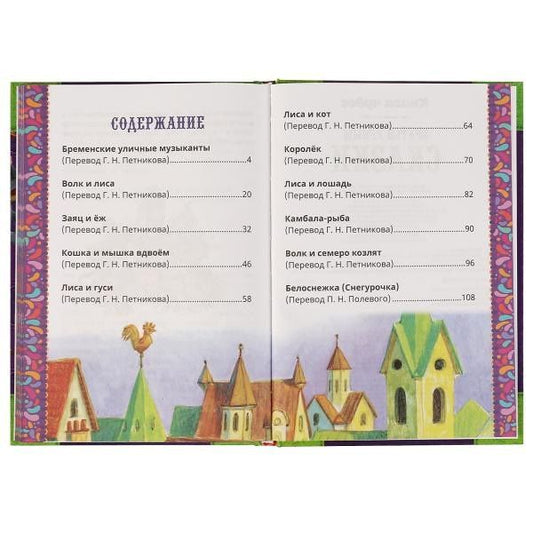 СОДЕРЖАНИЕ

Бременские уличные музыканты
(Перевод Г. Н. Петникова) 4

Волк и лиса
(Перевод Г. Н. Петникова) 20

Заяц и ёж
(Перевод Г. Н. Петникова) 32

Кошка и мышка вдвоём
(Перевод Г. Н. Петникова) 46

Лиса и гуси
(Перевод Г. Н. Петникова) 58

Лиса и кот
(Перевод Г. Н. Петникова) 64

Королёк
(Перевод Г. Н. Петникова) 70

Лиса и лошадь
(Перевод Г. Н. Петникова) 82

Камбала-рыба
(Перевод Г. Н. Петникова) 90

Волк и семеро козлят
(Перевод Г. Н. Петникова) 96

Белоснежка (Снегурочка)
(Перевод П. Н. Полевого) 108